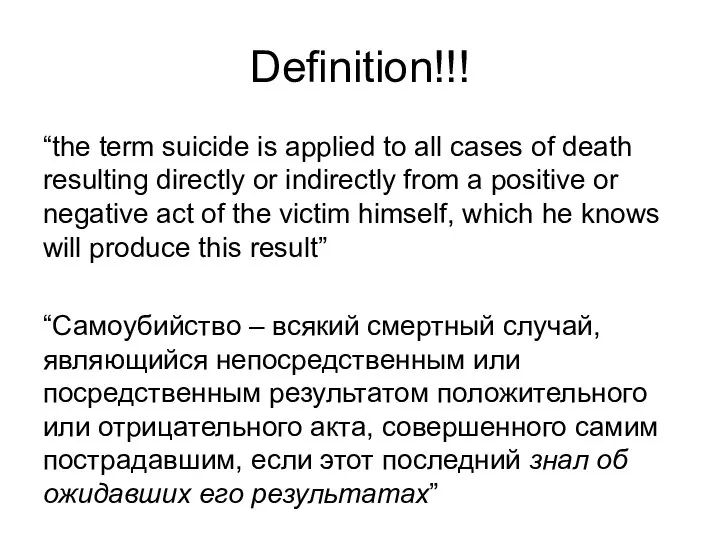 Definition!!!

“the term suicide is applied to all cases of death resulting directly or indirectly from a positive or negative act of the victim himself, which he knows will produce this result”

“Самоубийство – всякий смертный случай, являющийся непосредственным или посредственным результатом положительного или отрицательного акта, совершенного самим пострадавшим, если этот последний знал об ожидавших его результатах”